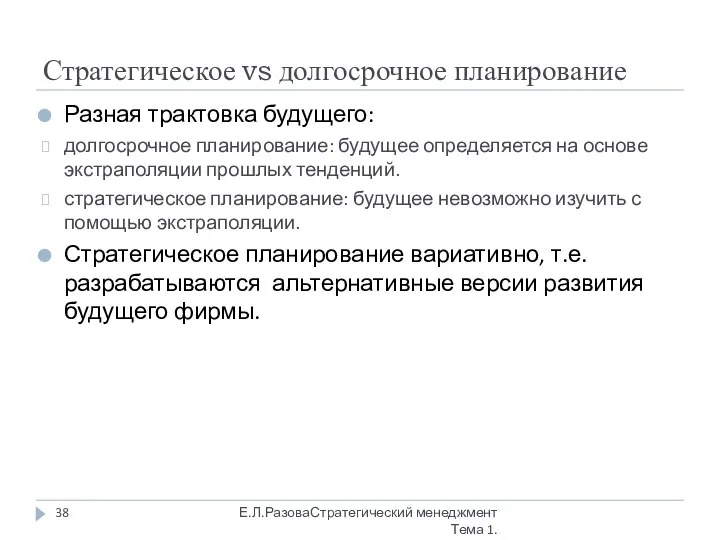 Стратегическое vs долгосрочное планирование

Разная трактовка будущего:

долгосрочное планирование: будущее определяется на основе экстраполяции прошлых тенденций.

стратегическое планирование: будущее невозможно изучить с помощью экстраполяции.

Стратегическое планирование вариативно, т.е. разрабатываются альтернативные версии развития будущего фирмы.

38

Е.Л.РазоваСтратегический менеджмент Тема 1.